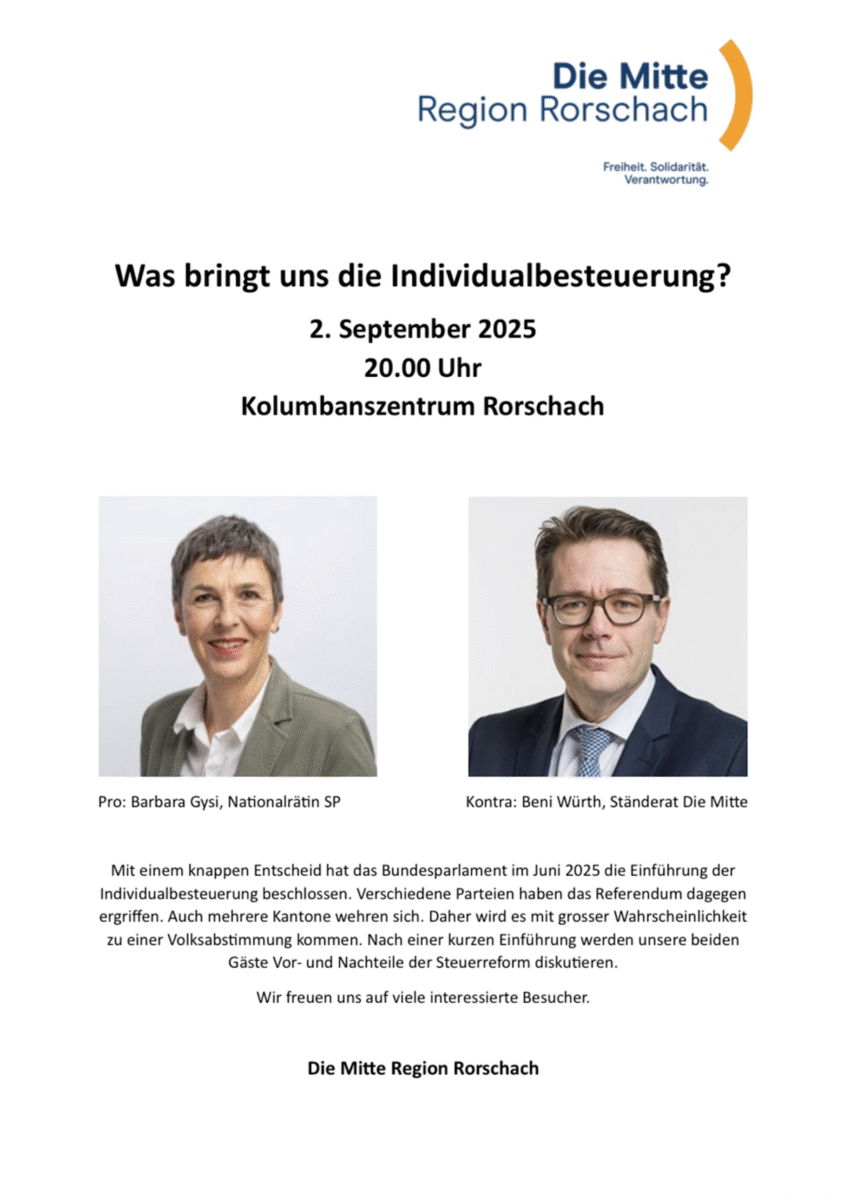 Die Mitte
Region Rorschach

Freiheit. Solidarität. Verantwortung.

Was bringt uns die Individualbesteuerung?

2. September 2025
20.00 Uhr
Kolumbanszentrum Rorschach

Pro: Barbara Gysi, Nationalrätin SP

Kontra: Beni Würth, Ständerat Die Mitte

Mit einem knappen Entscheid hat das Bundesparlament im Juni 2025 die Einführung der Individualbesteuerung beschlossen. Verschiedene Parteien haben das Referendum dagegen ergriffen. Auch mehrere Kantone wehren sich. Daher wird es mit grosser Wahrscheinlichkeit zu einer Volksabstimmung kommen. Nach einer kurzen Einführung werden unsere beiden Gäste Vor- und Nachteile der Steuerreform diskutieren.

Wir freuen uns auf viele interessierte Besucher.

Die Mitte Region Rorschach